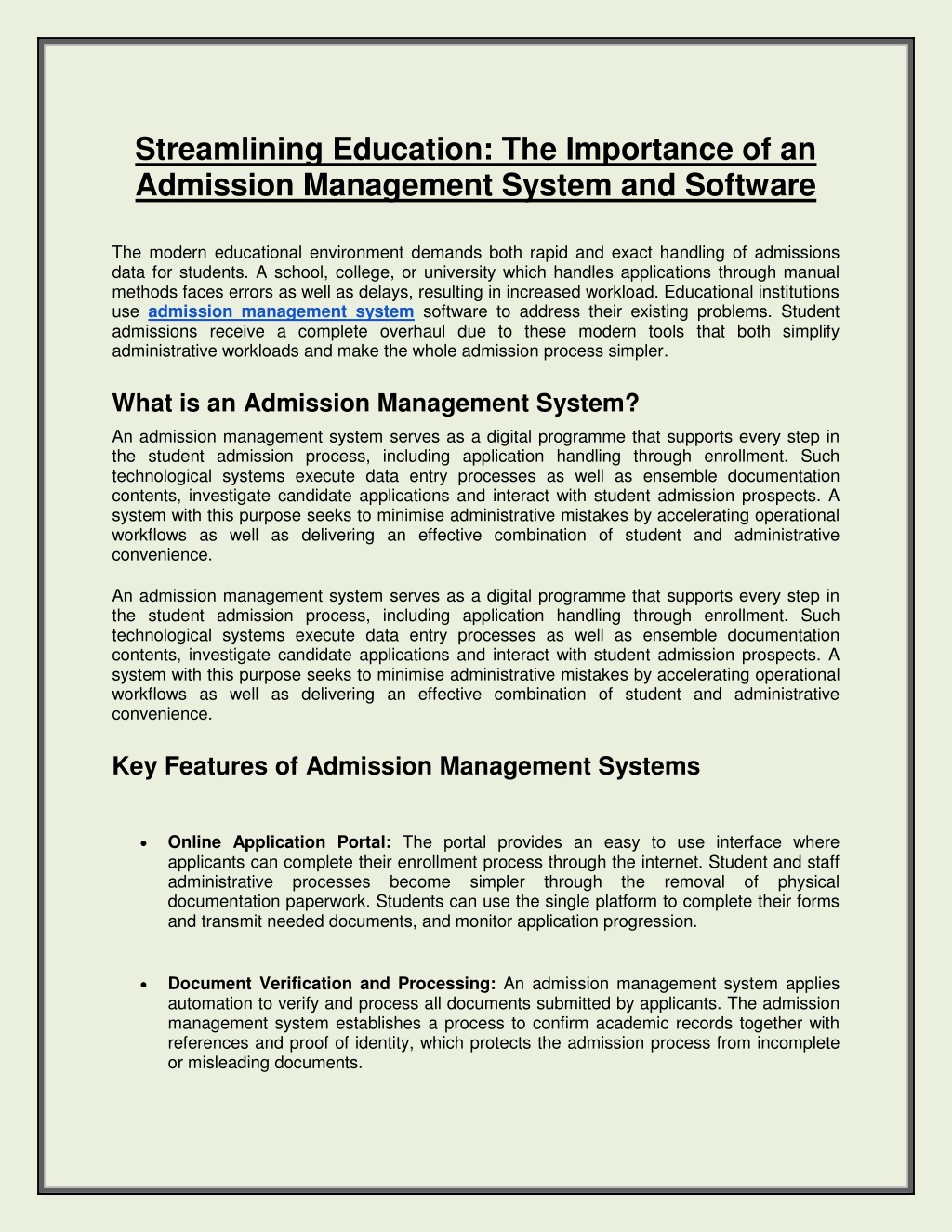 Streamlining Education: The Importance of an Admission Management System and Software

The modern educational environment demands both rapid and exact handling of admissions data for students. A school, college, or university which handles applications through manual methods faces errors as well as delays, resulting in increased workload. Educational institutions use admission management system software to address their existing problems. Student admissions receive a complete overhaul due to these modern tools that both simplify administrative workloads and make the whole admission process simpler.

What is an Admission Management System?

An admission management system serves as a digital programme that supports every step in the student admission process, including application handling through enrollment. Such technological systems execute data entry processes as well as ensemble documentation contents, investigate candidate applications and interact with student admission prospects. A system with this purpose seeks to minimise administrative mistakes by accelerating operational workflows as well as delivering an effective combination of student and administrative convenience.

An admission management system serves as a digital programme that supports every step in the student admission process, including application handling through enrollment. Such technological systems execute data entry processes as well as ensemble documentation contents, investigate candidate applications and interact with student admission prospects. A system with this purpose seeks to minimise administrative mistakes by accelerating operational workflows as well as delivering an effective combination of student and administrative convenience.

Key Features of Admission Management Systems

• Online Application Portal: The portal provides an easy to use interface where applicants can complete their enrollment process through the internet. Student and staff administrative processes become simpler through the removal of physical documentation paperwork. Students can use the single platform to complete their forms and transmit needed documents, and monitor application progression.

• Document Verification and Processing: An admission management system applies automation to verify and process all documents submitted by applicants. The admission management system establishes a process to confirm academic records together with references and proof of identity, which protects the admission process from incomplete or misleading documents.